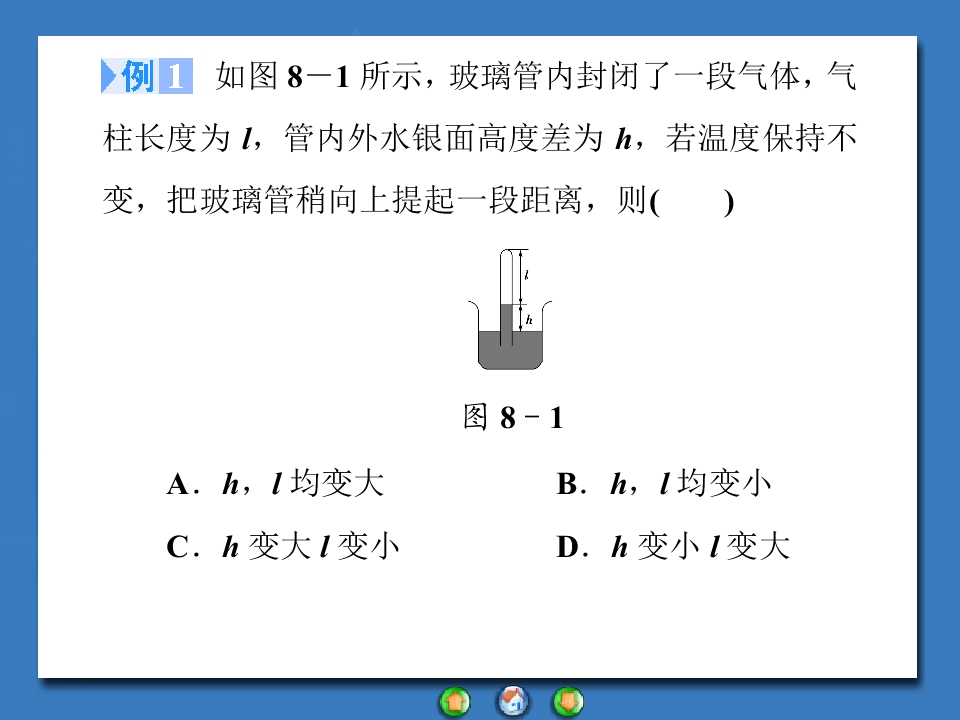 例 1 如图 8－1 所示，玻璃管内封闭了一段气体，气柱长度为 $l$，管内外水银面高度差为 $h$，若温度保持不变，把玻璃管稍向上提起一段距离，则(　　)

$l$

$h$

图 8－1

A．$h$，$l$ 均变大　　B．$h$，$l$ 均变小

C．$h$ 变大 $l$ 变小　　D．$h$ 变小 $l$ 变大